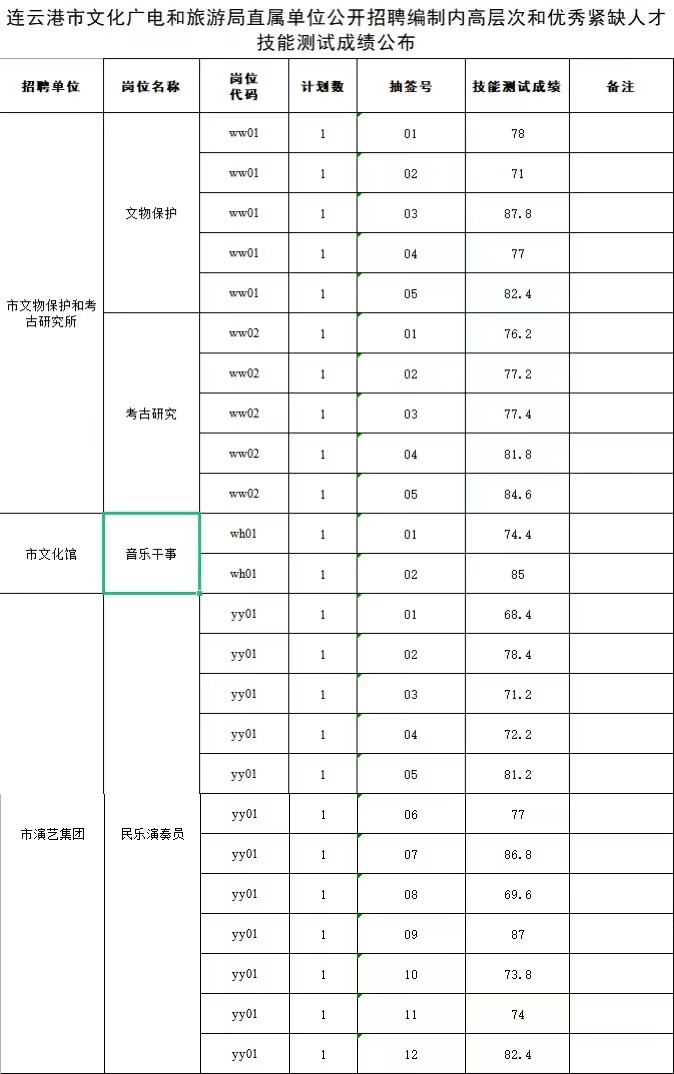 连云港市文化广电和旅游局直属单位公开招聘编制内高层次和优秀紧缺人才技能测试成绩公布

| 招聘单位 | 岗位名称 | 岗位代码 | 计划数 | 抽签号 | 技能测试成绩 | 备注 |
|---|---|---|---|---|---|---|
| 市文物保护和考古研究所 | 文物保护 | ww01 | 1 | 01 | 78 | |
| | | ww01 | 1 | 02 | 71 | |
| | | ww01 | 1 | 03 | 87.8 | |
| | | ww01 | 1 | 04 | 77 | |
| | | ww01 | 1 | 05 | 82.4 | |
| | 考古研究 | ww02 | 1 | 01 | 76.2 | |
| | | ww02 | 1 | 02 | 77.2 | |
| | | ww02 | 1 | 03 | 77.4 | |
| | | ww02 | 1 | 04 | 81.8 | |
| | | ww02 | 1 | 05 | 84.6 | |
| 市文化馆 | 音乐干事 | wh01 | 1 | 01 | 74.4 | |
| | | wh01 | 1 | 02 | 85 | |
| 市演艺集团 | 民乐演奏员 | yy01 | 1 | 01 | 68.4 | |
| | | yy01 | 1 | 02 | 78.4 | |
| | | yy01 | 1 | 03 | 71.2 | |
| | | yy01 | 1 | 04 | 72.2 | |
| | | yy01 | 1 | 05 | 81.2 | |
| | | yy01 | 1 | 06 | 77 | |
| | | yy01 | 1 | 07 | 86.8 | |
| | | yy01 | 1 | 08 | 69.6 | |
| | | yy01 | 1 | 09 | 87 | |
| | | yy01 | 1 | 10 | 73.8 | |
| | | yy01 | 1 | 11 | 74 | |
| | | yy01 | 1 | 12 | 82.4 | |